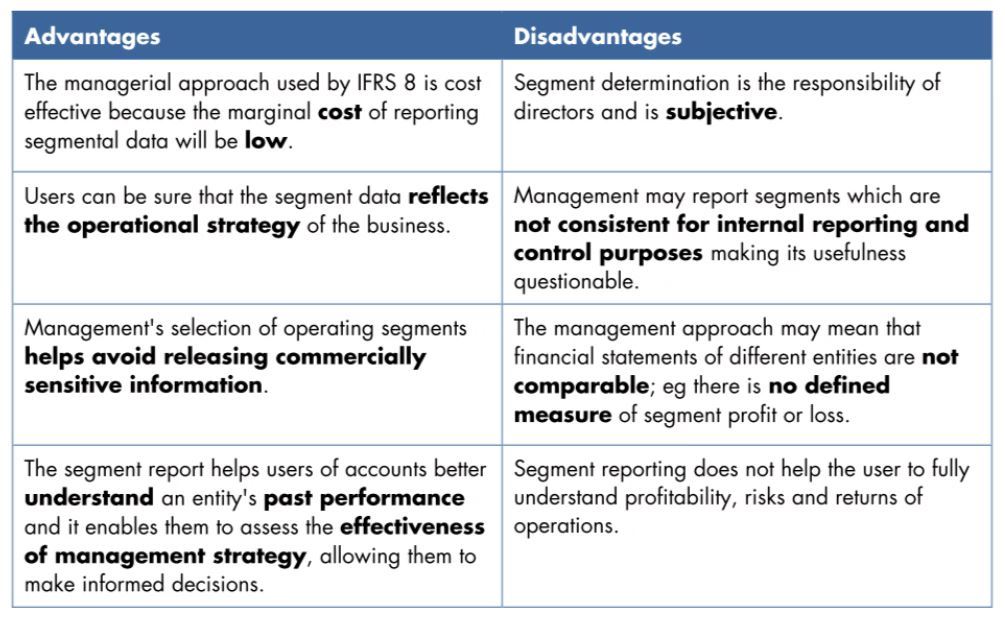 | Advantages | Disadvantages |
|---|---|
| The managerial approach used by IFRS 8 is cost effective because the marginal **cost** of reporting segmental data will be **low**. | Segment determination is the responsibility of directors and is **subjective**. |
| Users can be sure that the segment data **reflects the operational strategy** of the business. | Management may report segments which are **not consistent for internal reporting and control purposes** making its usefulness questionable. |
| Management's selection of operating segments **helps avoid releasing commercially sensitive information**. | The management approach may mean that financial statements of different entities are **not comparable**; eg there is **no defined measure** of segment profit or loss. |
| The segment report helps users of accounts better **understand** an entity's **past performance** and it enables them to assess the **effectiveness of management strategy**, allowing them to make informed decisions. | Segment reporting does not help the user to fully understand profitability, risks and returns of operations. |